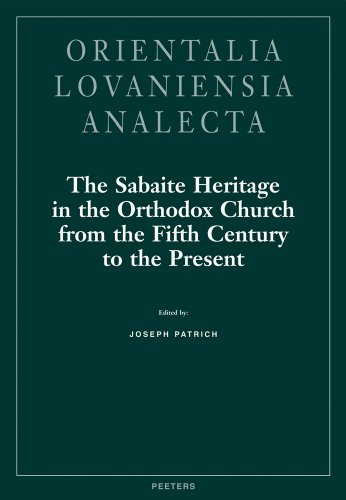 ORIENTALIA
LOVANIENSIA
ANALECTA

The Sabaite Heritage in the Orthodox Church from the Fifth Century to the Present

Edited by:

JOSEPH PATRICH

PEETERS